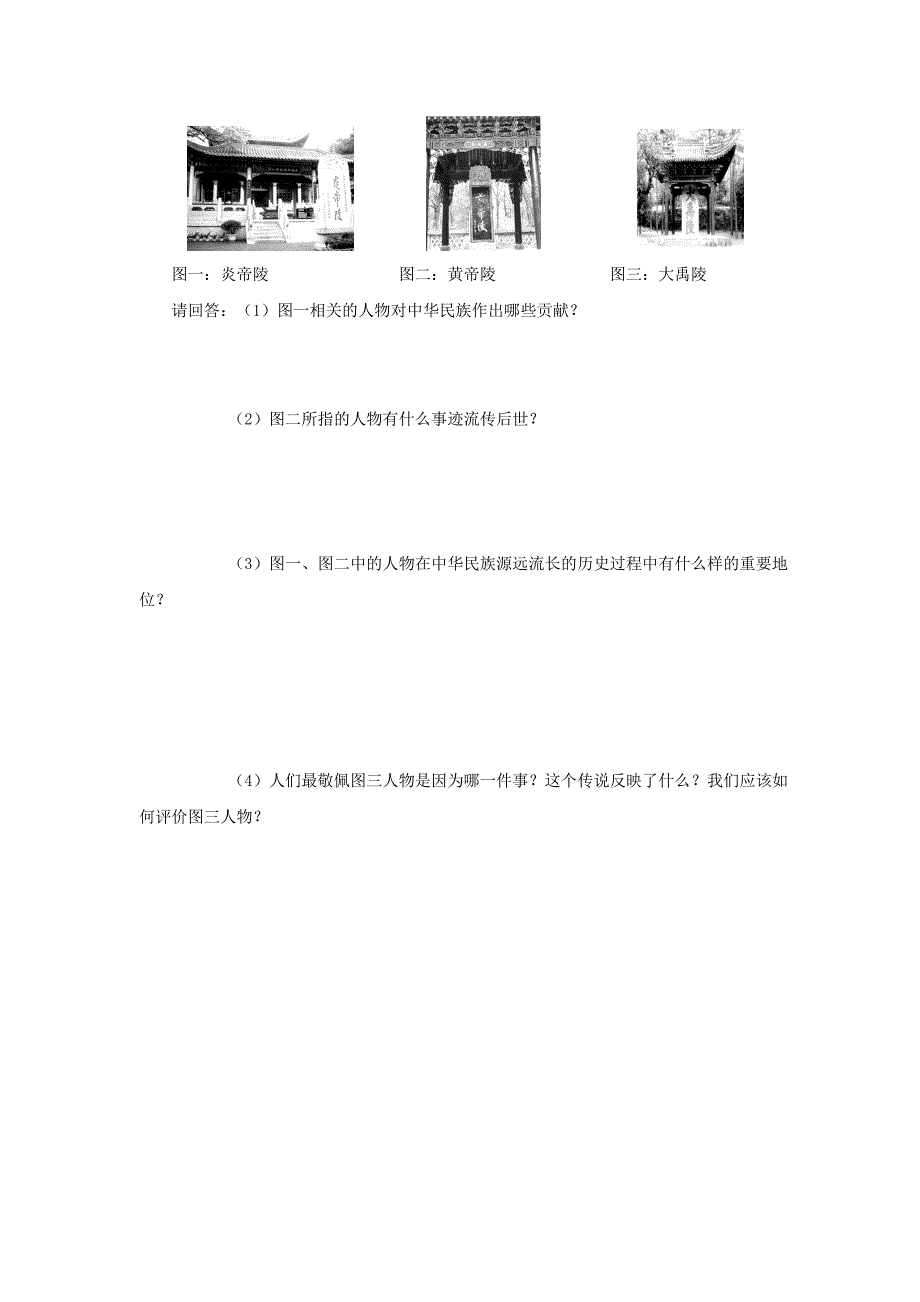 炎帝陵

图一：炎帝陵　　图二：黄帝陵　　图三：大禹陵

请回答：（1）图一相关的人物对中华民族作出哪些贡献？

（2）图二所指的人物有什么事迹流传后世？

（3）图一、图二中的人物在中华民族源远流长的历史过程中有什么样的重要地位？

（4）人们最敬佩图三人物是因为哪一件事？这个传说反映了什么？我们应该如何评价图三人物？